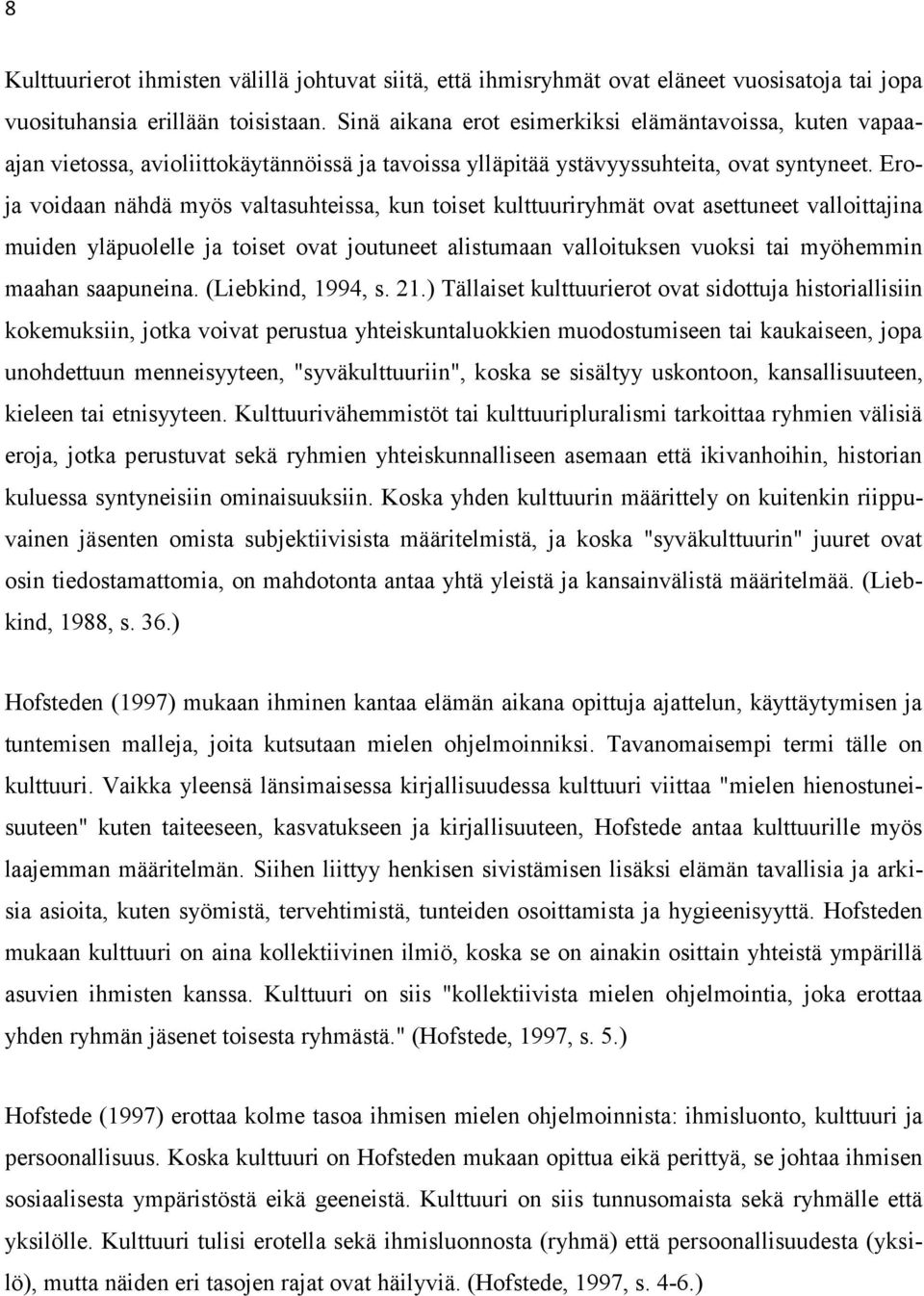 8

Kulttuurierot ihmisten välillä johtuvat siitä, että ihmisryhmät ovat eläneet vuosisatoja tai jopa vuosituhansia erillään toisistaan. Sinä aikana erot esimerkiksi elämäntavoissa, kuten vapaa-ajan vietossa, avioliittokäytännöissä ja tavoissa ylläpitää ystävyyssuhteita, ovat syntyneet. Eroja voidaan nähdä myös valtasuhteissa, kun toiset kulttuuriryhmät ovat asettuneet valloittajina muiden yläpuolelle ja toiset ovat joutuneet alistumaan valloituksen vuoksi tai myöhemmin maahan saapuneina. (Liebkind, 1994, s. 21.) Tällaiset kulttuurierot ovat sidottuja historiallisiin kokemuksiin, jotka voivat perustua yhteiskuntaluokkien muodostumiseen tai kaukaiseen, jopa unohdettuun menneisyyteen, "syväkulttuuriin", koska se sisältyy uskontoon, kansallisuuteen, kieleen tai etnisyyteen. Kulttuurivähemmistöt tai kulttuuripluralismi tarkoittaa ryhmien välisiä eroja, jotka perustuvat sekä ryhmien yhteiskunnalliseen asemaan että ikivanhoihin, historian kuluessa syntyneisiin ominaisuuksiin. Koska yhden kulttuurin määrittely on kuitenkin riippuvainen jäsenten omista subjektiivisista määritelmistä, ja koska "syväkulttuurin" juuret ovat osin tiedostamattomia, on mahdotonta antaa yhtä yleistä ja kansainvälistä määritelmää. (Liebkind, 1988, s. 36.)

Hofsteden (1997) mukaan ihminen kantaa elämän aikana opittuja ajattelun, käyttäytymisen ja tuntemisen malleja, joita kutsutaan mielen ohjelmoinniksi. Tavanomaisempi termi tälle on kulttuuri. Vaikka yleensä länsimaisessa kirjallisuudessa kulttuuri viittaa "mielen hienostuneisuuteen" kuten taiteeseen, kasvatukseen ja kirjallisuuteen, Hofstede antaa kulttuurille myös laajemman määritelmän. Siihen liittyy henkisen sivistämisen lisäksi elämän tavallisia ja arkisia asioita, kuten syömistä, tervehtimistä, tunteiden osoittamista ja hygieenisyyttä. Hofsteden mukaan kulttuuri on aina kollektiivinen ilmiö, koska se on ainakin osittain yhteistä ympärillä asuvien ihmisten kanssa. Kulttuuri on siis "kollektiivista mielen ohjelmointia, joka erottaa yhden ryhmän jäsenet toisesta ryhmästä." (Hofstede, 1997, s. 5.)

Hofstede (1997) erottaa kolme tasoa ihmisen mielen ohjelmoinnista: ihmisluonto, kulttuuri ja persoonallisuus. Koska kulttuuri on Hofsteden mukaan opittua eikä perittyä, se johtaa ihmisen sosiaalisesta ympäristöstä eikä geeneistä. Kulttuuri on siis tunnusomaista sekä ryhmälle että yksilölle. Kulttuuri tulisi erotella sekä ihmisluonnosta (ryhmä) että persoonallisuudesta (yksilö), mutta näiden eri tasojen rajat ovat häilyviä. (Hofstede, 1997, s. 4-6.)